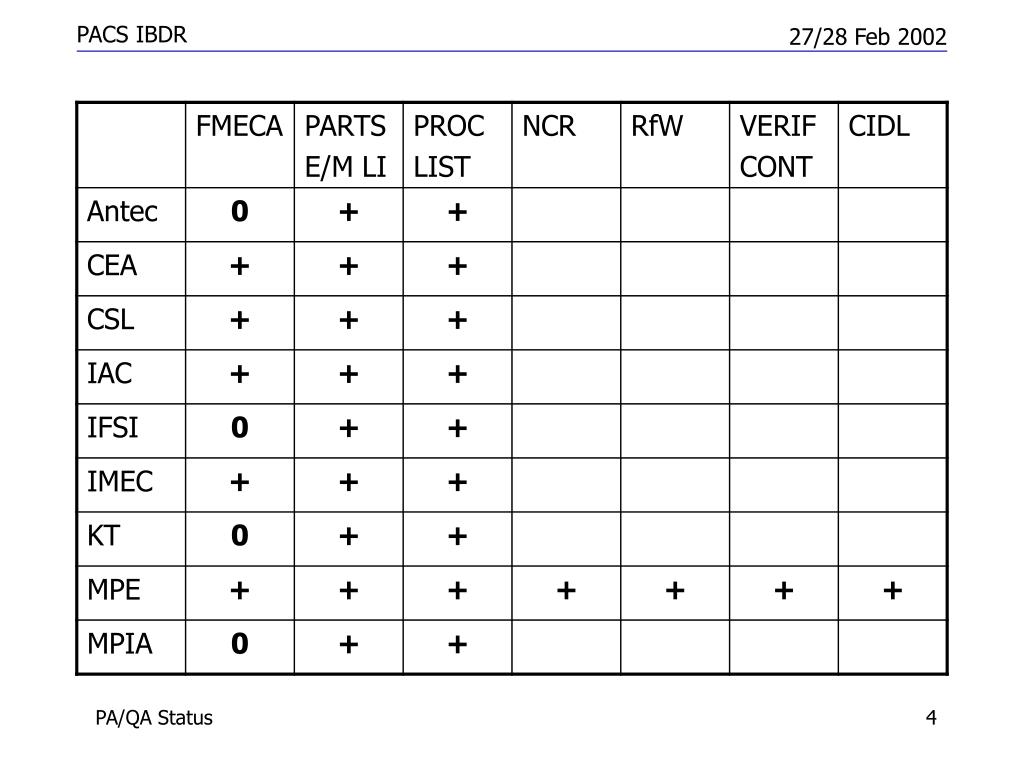 PACS IBDR

27/28 Feb 2002

| | FMECA | PARTS E/M LI | PROC LIST | NCR | RfW | VERIF CONT | CIDL |
|---|---|---|---|---|---|---|---|
| Antec | 0 | + | + | | | | |
| CEA | + | + | + | | | | |
| CSL | + | + | + | | | | |
| IAC | + | + | + | | | | |
| IFSI | 0 | + | + | | | | |
| IMEC | + | + | + | | | | |
| KT | 0 | + | + | | | | |
| MPE | + | + | + | + | + | + | + |
| MPIA | 0 | + | + | | | | |

PA/QA Status

4